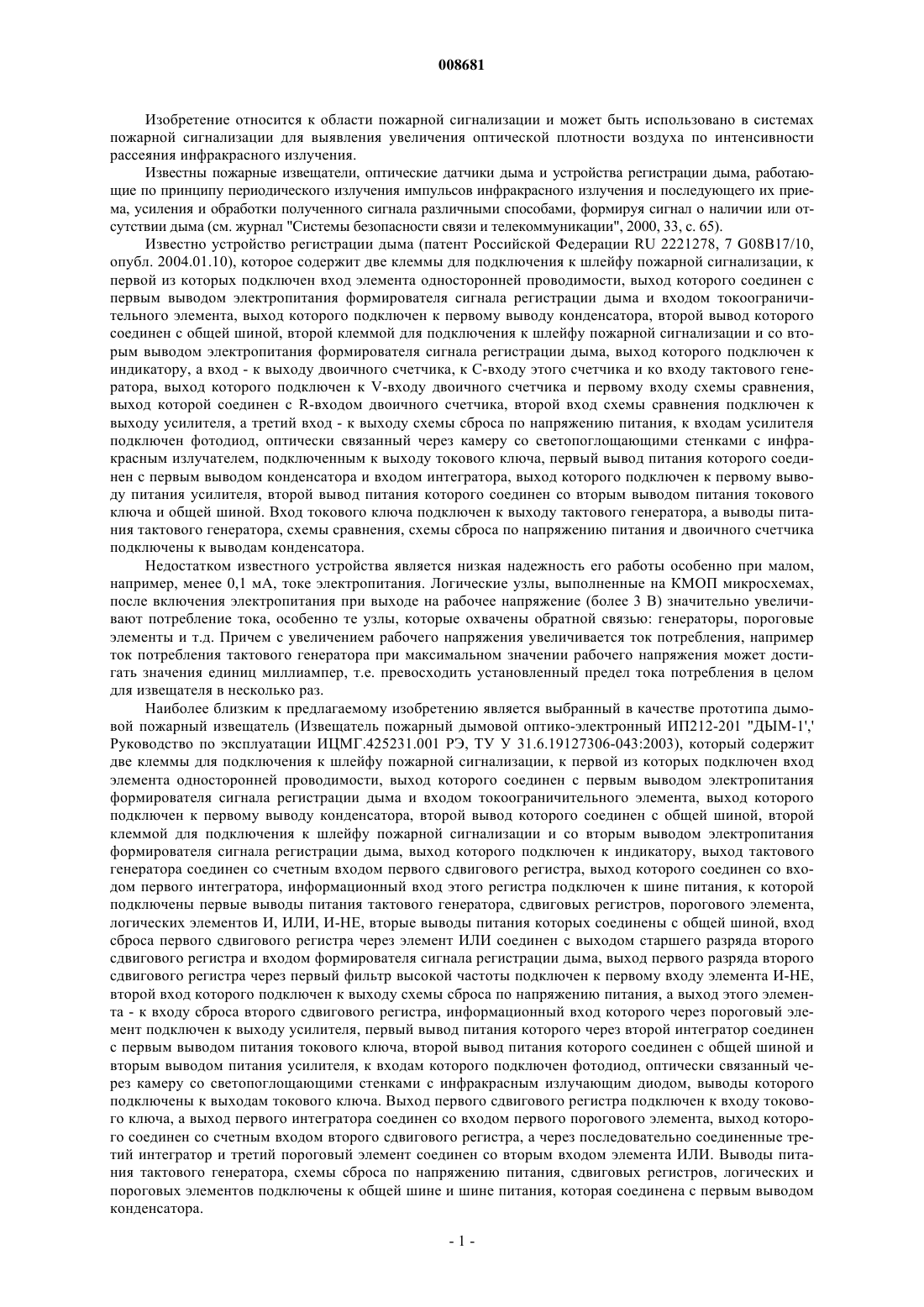 008681

Изобретение относится к области пожарной сигнализации и может быть использовано в системах пожарной сигнализации для выявления увеличения оптической плотности воздуха по интенсивности рассеяния инфракрасного излучения.

Известны пожарные извещатели, оптические датчики дыма и устройства регистрации дыма, работающие по принципу периодического излучения импульсов инфракрасного излучения и последующего их приема, усиления и обработки полученного сигнала различными способами, формируя сигнал о наличии или отсутствии дыма (см. журнал "Системы безопасности связи и телекоммуникации", 2000, 33, с. 65).

Известно устройство регистрации дыма (патент Российской Федерации RU 2221278, 7 G08B17/10, опубл. 2004.01.10), которое содержит две клеммы для подключения к шлейфу пожарной сигнализации, к первой из которых подключен вход элемента односторонней проводимости, выход которого соединен с первым выводом электропитания формирователя сигнала регистрации дыма и входом токоограничительного элемента, выход которого подключен к первому выводу конденсатора, второй вывод которого соединен с общей шиной, второй клеммой для подключения к шлейфу пожарной сигнализации и со вторым выводом электропитания формирователя сигнала регистрации дыма, выход которого подключен к индикатору, а вход - к выходу двоичного счетчика, к С-входу этого счетчика и ко входу тактового генератора, выход которого подключен к V-входу двоичного счетчика и первому входу схемы сравнения, выход которой соединен с R-входом двоичного счетчика, второй вход схемы сравнения подключен к выходу усилителя, а третий вход - к выходу схемы сброса по напряжению питания, к входам усилителя подключен фотодиод, оптически связанный через камеру со светопоглощающими стенками с инфракрасным излучателем, подключенным к выходу токового ключа, первый вывод питания которого соединен с первым выводом конденсатора и входом интегратора, выход которого подключен к первому выводу питания усилителя, второй вывод питания которого соединен со вторым выводом питания токового ключа и общей шиной. Вход токового ключа подключен к выходу тактового генератора, а выводы питания тактового генератора, схемы сравнения, схемы сброса по напряжению питания и двоичного счетчика подключены к выводам конденсатора.

Недостатком известного устройства является низкая надежность его работы особенно при малом, например, менее 0,1 мА, токе электропитания. Логические узлы, выполненные на КМОП микросхемах, после включения электропитания при выходе на рабочее напряжение (более 3 В) значительно увеличивают потребление тока, особенно те узлы, которые охвачены обратной связью: генераторы, пороговые элементы и т.д. Причем с увеличением рабочего напряжения увеличивается ток потребления, например ток потребления тактового генератора при максимальном значении рабочего напряжения может достигать значения единиц миллиампер, т.е. превосходить установленный предел тока потребления в целом для извещателя в несколько раз.

Наиболее близким к предлагаемому изобретению является выбранный в качестве прототипа дымовой пожарный извещатель (Извещатель пожарный дымовой оптико-электронный ИП212-201 "ДЫМ-1',' Руководство по эксплуатации ИЦМГ.425231.001 РЭ, ТУ У 31.6.19127306-043:2003), который содержит две клеммы для подключения к шлейфу пожарной сигнализации, к первой из которых подключен вход элемента односторонней проводимости, выход которого соединен с первым выводом электропитания формирователя сигнала регистрации дыма и входом токоограничительного элемента, выход которого подключен к первому выводу конденсатора, второй вывод которого соединен с общей шиной, второй клеммой для подключения к шлейфу пожарной сигнализации и со вторым выводом электропитания формирователя сигнала регистрации дыма, выход которого подключен к индикатору, выход тактового генератора соединен со счетным входом первого сдвигового регистра, выход которого соединен со входом первого интегратора, информационный вход этого регистра подключен к шине питания, к которой подключены первые выводы питания тактового генератора, сдвиговых регистров, порогового элемента, логических элементов И, ИЛИ, И-НЕ, вторые выводы питания которых соединены с общей шиной, вход сброса первого сдвигового регистра через элемент ИЛИ соединен с выходом старшего разряда второго сдвигового регистра и входом формирователя сигнала регистрации дыма, выход первого разряда второго сдвигового регистра через первый фильтр высокой частоты подключен к первому входу элемента И-НЕ, второй вход которого подключен к выходу схемы сброса по напряжению питания, а выход этого элемента - к входу сброса второго сдвигового регистра, информационный вход которого через пороговый элемент подключен к выходу усилителя, первый вывод питания которого через второй интегратор соединен с первым выводом питания токового ключа, второй вывод питания которого соединен с общей шиной и вторым выводом питания усилителя, к входам которого подключен фотодиод, оптически связанный через камеру со светопоглощающими стенками с инфракрасным излучающим диодом, выводы которого подключены к выходам токового ключа. Выход первого сдвигового регистра подключен к входу токового ключа, а выход первого интегратора соединен со входом первого порогового элемента, выход которого соединен со счетным входом второго сдвигового регистра, а через последовательно соединенные третий интегратор и третий пороговый элемент соединен со вторым входом элемента ИЛИ. Выводы питания тактового генератора, схемы сброса по напряжению питания, сдвиговых регистров, логических и пороговых элементов подключены к общей шине и шине питания, которая соединена с первым выводом конденсатора.

- 1 -